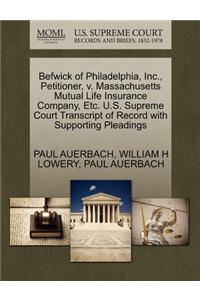 MOML

U.S. SUPREME COURT
RECORDS AND BRIEFS, 1832-1978

Befwick of Philadelphia, Inc., Petitioner, v. Massachusetts Mutual Life Insurance Company, Etc. U.S. Supreme Court Transcript of Record with Supporting Pleadings

PAUL AUERBACH, WILLIAM H LOWERY, PAUL AUERBACH